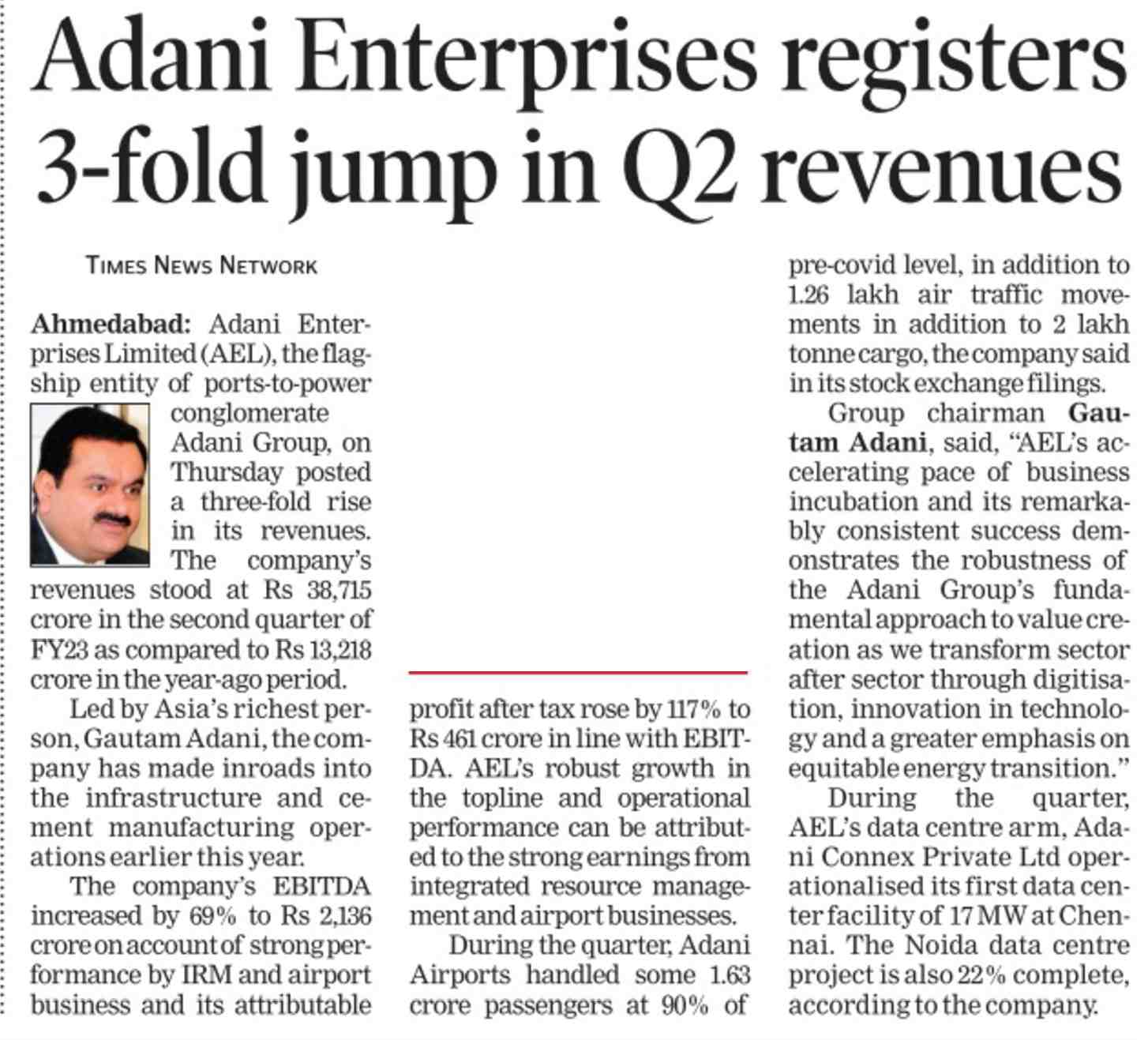 Adani Enterprises registers 3-fold jump in Q2 revenues

TIMES NEWS NETWORK

Ahmedabad: Adani Enterprises Limited (AEL), the flagship entity of ports-to-power conglomerate Adani Group, on Thursday posted a three-fold rise in its revenues. The company's revenues stood at Rs 38,715 crore in the second quarter of FY23 as compared to Rs 13,218 crore in the year-ago period.

Led by Asia's richest person, Gautam Adani, the company has made inroads into the infrastructure and cement manufacturing operations earlier this year.

The company's EBITDA increased by 69% to Rs 2,136 crore on account of strong performance by IRM and airport business and its attributable profit after tax rose by 117% to Rs 461 crore in line with EBITDA. AEL's robust growth in the topline and operational performance can be attributed to the strong earnings from integrated resource management and airport businesses.

During the quarter, Adani Airports handled some 1.63 crore passengers at 90% of pre-covid level, in addition to 1.26 lakh air traffic movements in addition to 2 lakh tonne cargo, the company said in its stock exchange filings.

Group chairman Gautam Adani, said, "AEL's accelerating pace of business incubation and its remarkably consistent success demonstrates the robustness of the Adani Group's fundamental approach to value creation as we transform sector after sector through digitisation, innovation in technology and a greater emphasis on equitable energy transition."

During the quarter, AEL's data centre arm, Adani Connex Private Ltd operationalised its first data center facility of 17 MW at Chennai. The Noida data centre project is also 22% complete, according to the company.